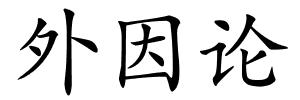 外因论